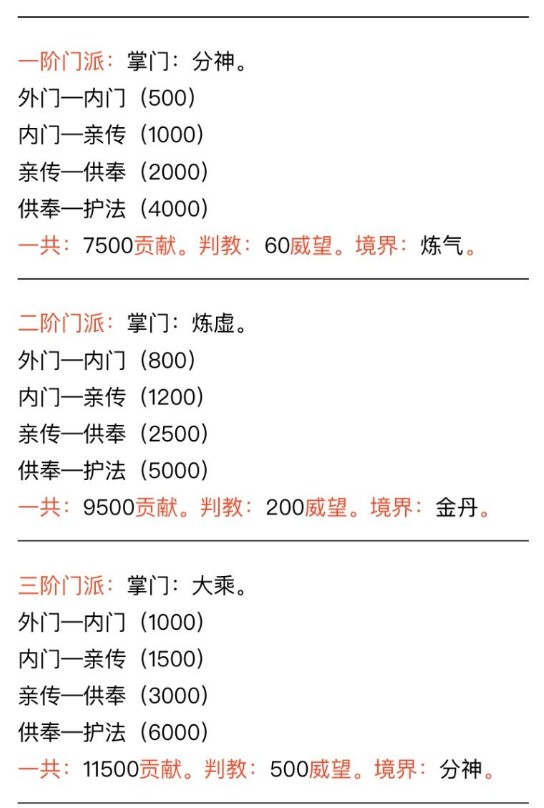 一阶门派：掌门：分神。
外门—内门（500）
内门—亲传（1000）
亲传—供奉（2000）
供奉—护法（4000）
一共：7500贡献。判教：60威望。境界：炼气。

二阶门派：掌门：炼虚。
外门—内门（800）
内门—亲传（1200）
亲传—供奉（2500）
供奉—护法（5000）
一共：9500贡献。判教：200威望。境界：金丹。

三阶门派：掌门：大乘。
外门—内门（1000）
内门—亲传（1500）
亲传—供奉（3000）
供奉—护法（6000）
一共：11500贡献。判教：500威望。境界：分神。